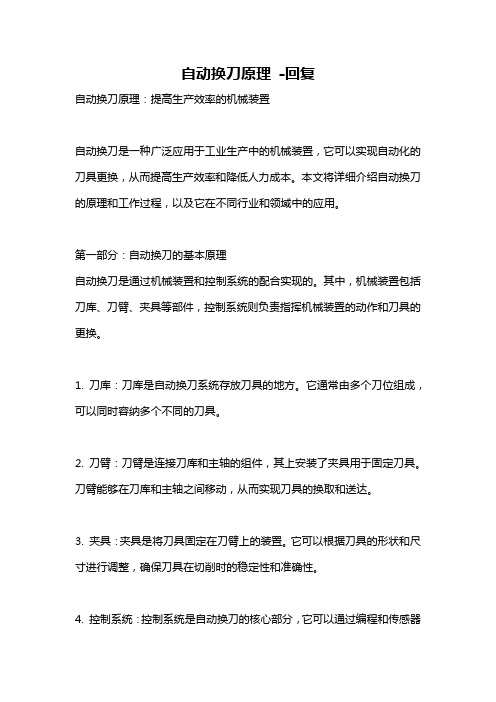 自动换刀原理 -回复

自动换刀原理：提高生产效率的机械装置

自动换刀是一种广泛应用于工业生产中的机械装置，它可以实现自动化的刀具更换，从而提高生产效率和降低人力成本。本文将详细介绍自动换刀的原理和工作过程，以及它在不同行业和领域中的应用。

第一部分：自动换刀的基本原理

自动换刀是通过机械装置和控制系统的配合实现的。其中，机械装置包括刀库、刀臂、夹具等部件，控制系统则负责指挥机械装置的动作和刀具的更换。

1. 刀库：刀库是自动换刀系统存放刀具的地方。它通常由多个刀位组成，可以同时容纳多个不同的刀具。

2. 刀臂：刀臂是连接刀库和主轴的组件，其上安装了夹具用于固定刀具。刀臂能够在刀库和主轴之间移动，从而实现刀具的换取和送达。

3. 夹具：夹具是将刀具固定在刀臂上的装置。它可以根据刀具的形状和尺寸进行调整，确保刀具在切削时的稳定性和准确性。

4. 控制系统：控制系统是自动换刀的核心部分，它可以通过编程和传感器